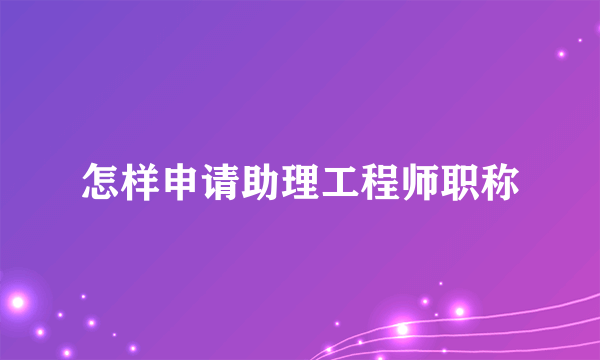 怎样申请助理工程师职称